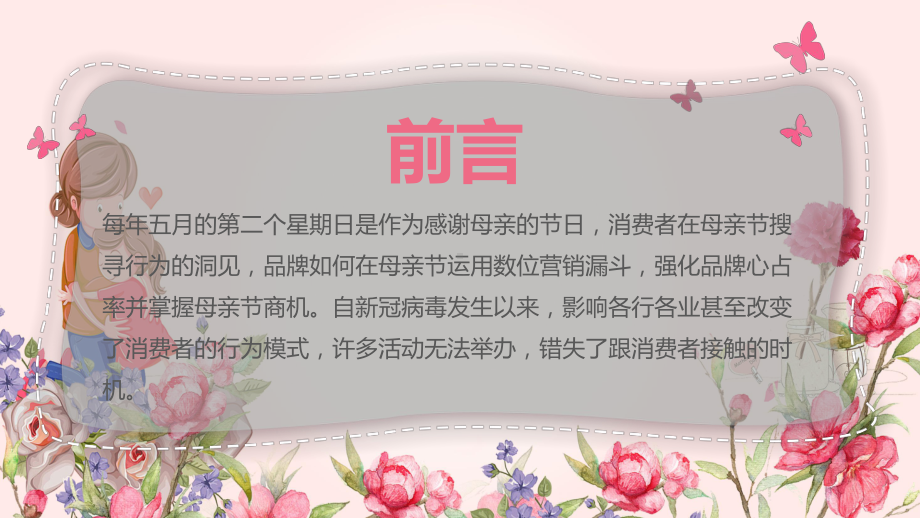 前言

每年五月的第二个星期日是作为感谢母亲的节日，消费者在母亲节搜寻行为的洞见，品牌如何在母亲节运用数位营销漏斗，强化品牌心占率并掌握母亲节商机。自新冠病毒发生以来，影响各行各业甚至改变了消费者的行为模式，许多活动无法举办，错失了跟消费者接触的时机。